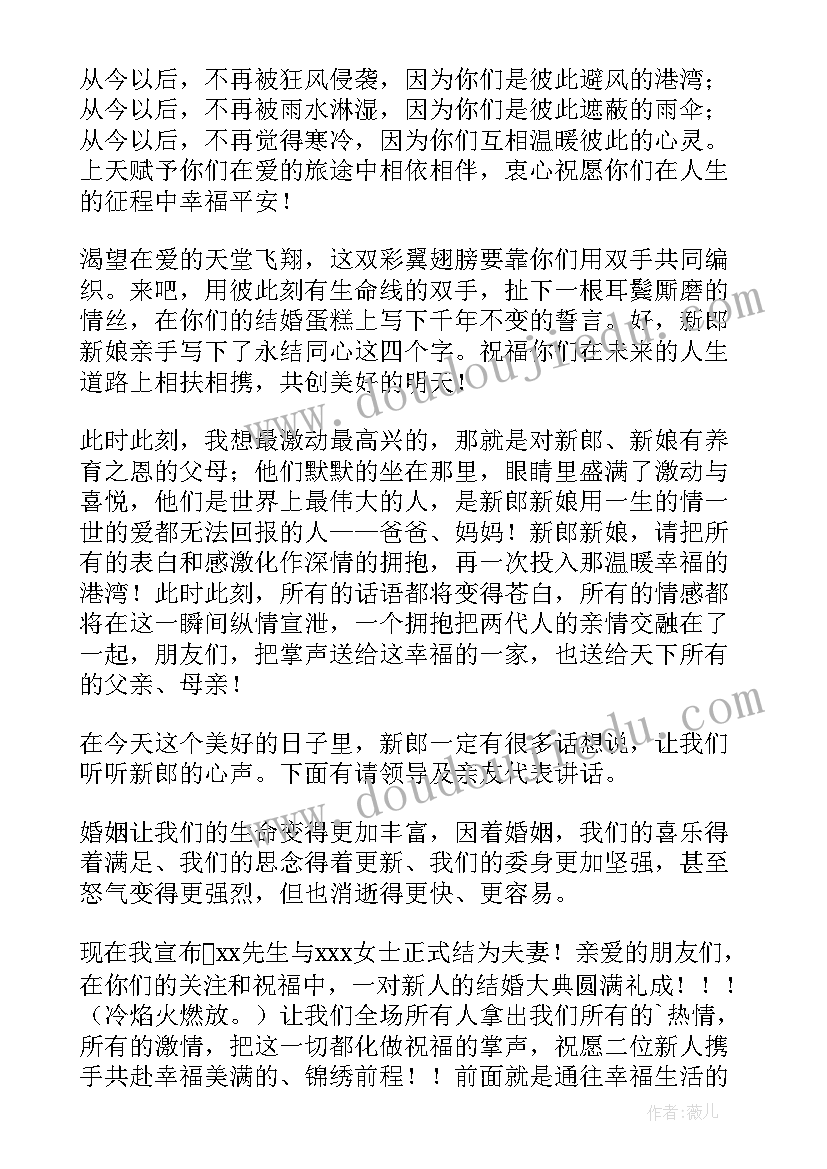 从今以后，不再被狂风侵袭，因为你们是彼此避风的港湾；从今以后，不再被雨水淋湿，因为你们是彼此遮蔽的雨伞；从今以后，不再觉得寒冷，因为你们互相温暖彼此的心灵。上天赋予你们在爱的旅途中相依相伴，衷心祝愿你们在人生的征程中幸福平安！

渴望在爱的天堂飞翔，这双彩翼翅膀要靠你们用双手共同编织。来吧，用彼此刻有生命线的双手，扯下一根耳鬓厮磨的情丝，在你们的结婚蛋糕上写下千年不变的誓言。好，新郎新娘亲手写下了永结同心这四个字。祝福你们在未来的人生道路上相扶相携，共创美好的明天！

此时此刻，我想最激动最高兴的，那就是对新郎、新娘有养育之恩的父母；他们默默的坐在那里，眼睛里盛满了激动与喜悦，他们是世界上最伟大的人，是新郎新娘用一生的情一世的爱都无法回报的人——爸爸、妈妈！新郎新娘，请把所有的表白和感激化作深情的拥抱，再一次投入那温暖幸福的港湾！此时此刻，所有的话语都将变得苍白，所有的情感都将在这一瞬间纵情宣泄，一个拥抱把两代人的亲情交融在了一起，朋友们，把掌声送给这幸福的一家，也送给天下所有的父亲、母亲！

在今天这个美好的日子里，新郎一定有很多话想说，让我们听听新郎的心声。下面有请领导及亲友代表讲话。

婚姻让我们的生命变得更加丰富，因着婚姻，我们的喜乐得着满足、我们的思念得着更新、我们的委身更加坚强，甚至怒气变得更强烈，但也消逝得更快、更容易。

现在我宣布xx先生与xxx女士正式结为夫妻！亲爱的朋友们，在你们的关注和祝福中，一对新人的结婚大典圆满礼成！！！（冷焰火燃放。）让我们全场所有人拿出我们所有的`热情，所有的激情，把这一切都化做祝福的掌声，祝愿二位新人携手共赴幸福美满的、锦绣前程！！前面就是通往幸福生活的

作者：薇儿